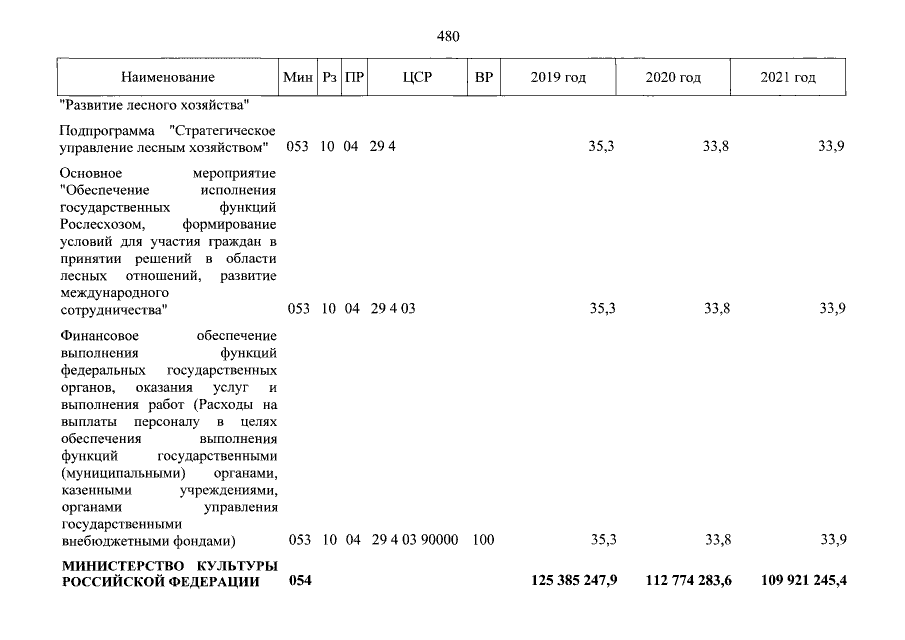 480

| Наименование | Мин | Рз | ПР | ЦСР | ВР | 2019 год | 2020 год | 2021 год |
|---|---|---|---|---|---|---|---|---|
| "Развитие лесного хозяйства" | | | | | | | | |
| Подпрограмма "Стратегическое управление лесным хозяйством" | 053 | 10 | 04 | 29 4 | | 35,3 | 33,8 | 33,9 |
| Основное мероприятие "Обеспечение исполнения государственных функций Рослесхозом, формирование условий для участия граждан в принятии решений в области лесных отношений, развитие международного сотрудничества" | 053 | 10 | 04 | 29 4 03 | | 35,3 | 33,8 | 33,9 |
| Финансовое обеспечение выполнения функций федеральных государственных органов, оказания услуг и выполнения работ (Расходы на выплаты персоналу в целях обеспечения выполнения функций государственными (муниципальными) органами, казенными учреждениями, органами управления государственными внебюджетными фондами) | 053 | 10 | 04 | 29 4 03 90000 | 100 | 35,3 | 33,8 | 33,9 |
| **МИНИСТЕРСТВО КУЛЬТУРЫ РОССИЙСКОЙ ФЕДЕРАЦИИ** | **054** | | | | | **125 385 247,9** | **112 774 283,6** | **109 921 245,4** |